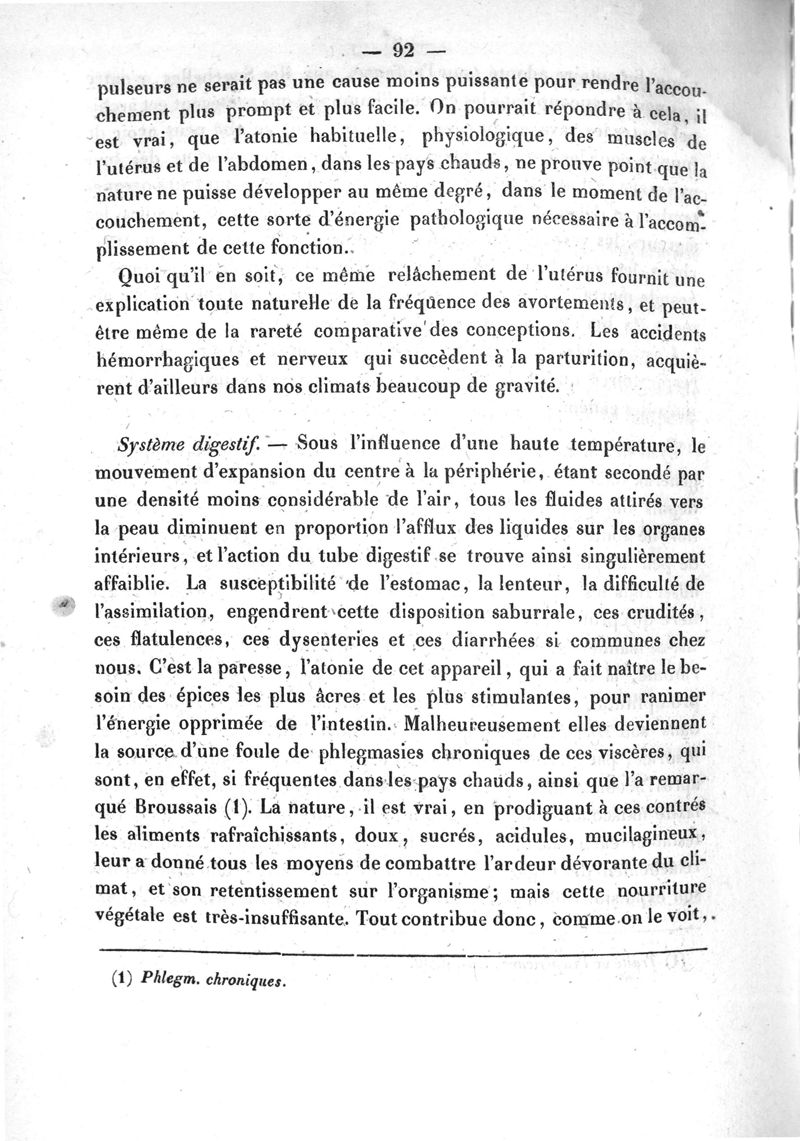 — 92 —

pulseurs ne serait pas une cause moins puissante pour rendre l'accouchement plus prompt et plus facile. On pourrait répondre à cela, il est vrai, que l'atonie habituelle, physiologique, des muscles de l'utérus et de l'abdomen, dans les pays chauds, ne prouve point que la nature ne puisse développer au même degré, dans le moment de l'accouchement, cette sorte d'énergie pathologique nécessaire à l'accomplissement de cette fonction.

Quoi qu'il en soit, ce même relâchement de l'utérus fournit une explication toute naturelle de la fréquence des avortements, et peut-être même de la rareté comparative des conceptions. Les accidents hémorrhagiques et nerveux qui succèdent à la parturition, acquièrent d'ailleurs dans nos climats beaucoup de gravité.

Système digestif. — Sous l'influence d'une haute température, le mouvement d'expansion du centre à la périphérie, étant secondé par une densité moins considérable de l'air, tous les fluides attirés vers la peau diminuent en proportion l'afflux des liquides sur les organes intérieurs, et l'action du tube digestif se trouve ainsi singulièrement affaiblie. La susceptibilité de l'estomac, la lenteur, la difficulté de l'assimilation, engendrent cette disposition saburrale, ces crudités, ces flatulences, ces dysenteries et ces diarrhées si communes chez nous. C'est la paresse, l'atonie de cet appareil, qui a fait naître le besoin des épices les plus âcres et les plus stimulantes, pour ranimer l'énergie opprimée de l'intestin. Malheureusement elles deviennent la source d'une foule de phlegmasies chroniques de ces viscères, qui sont, en effet, si fréquentes dans les pays chauds, ainsi que l'a remarqué Broussais (1). La nature, il est vrai, en prodiguant à ces contrés les aliments rafraîchissants, doux, sucrés, acidules, mucilagineux, leur a donné tous les moyens de combattre l'ardeur dévorante du climat, et son retentissement sur l'organisme; mais cette nourriture végétale est très-insuffisante. Tout contribue donc, comme on le voit,

(1) Phlegm. chroniques.